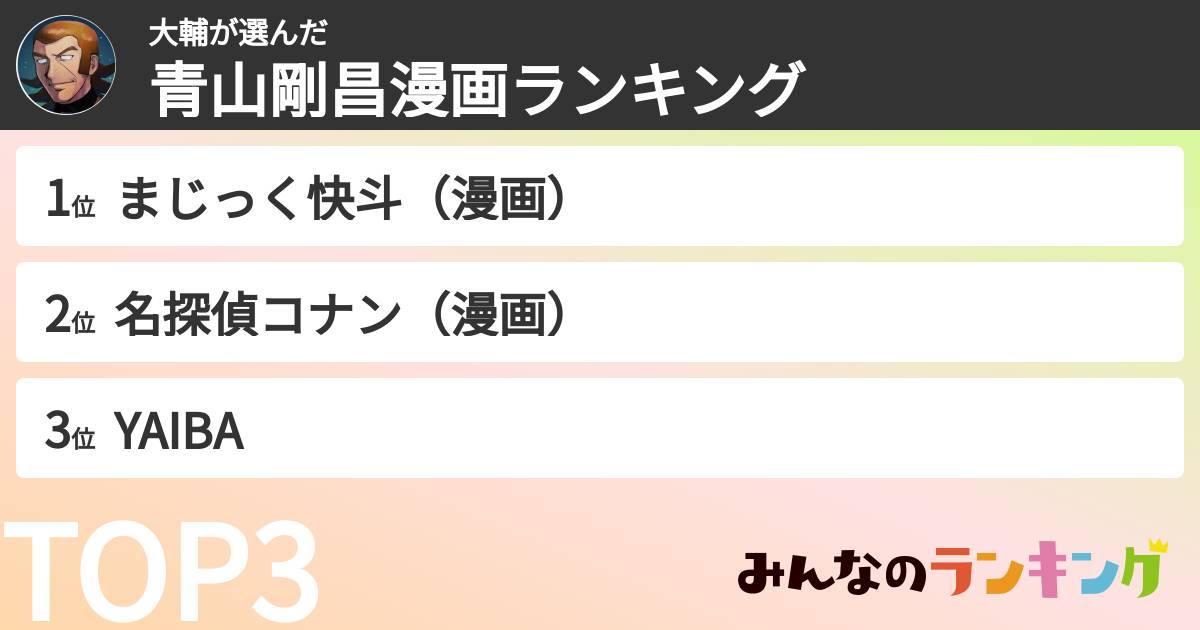 大輔が選んだ
青山剛昌漫画ランキング

1位 まじっく快斗（漫画）

2位 名探偵コナン（漫画）

3位 YAIBA

TOP3

みんなのランキング